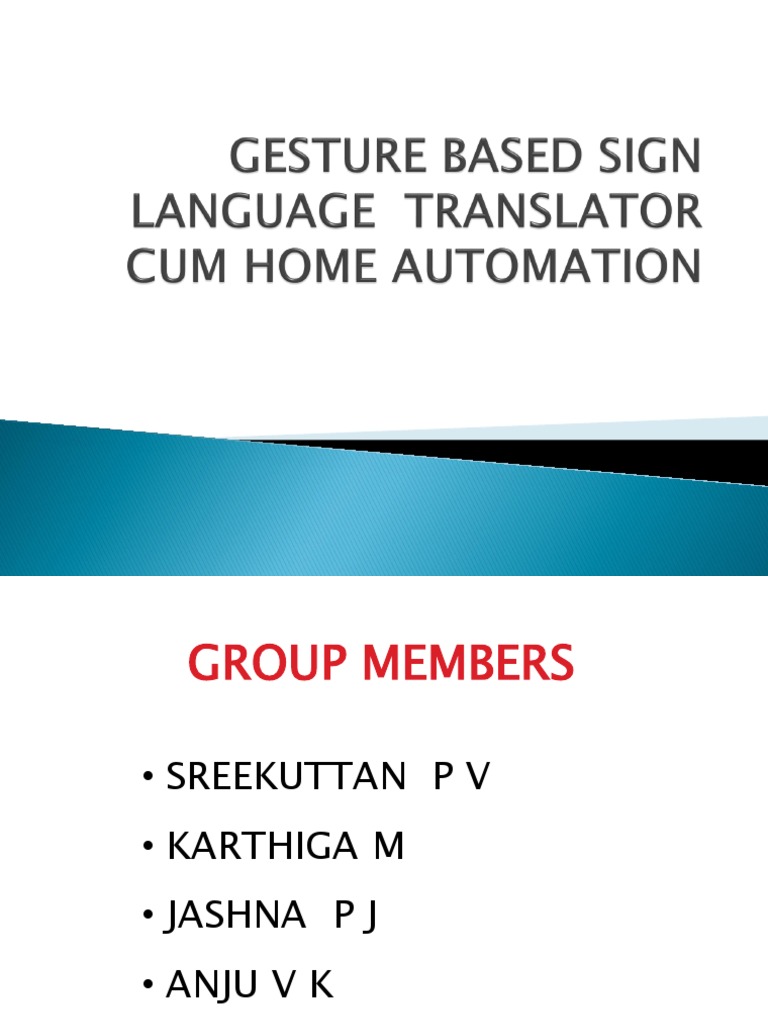 GESTURE BASED SIGN LANGUAGE TRANSLATOR CUM HOME AUTOMATION

GROUP MEMBERS

• SREEKUTTAN P V
• KARTHIGA M
• JASHNA P J
• ANJU V K